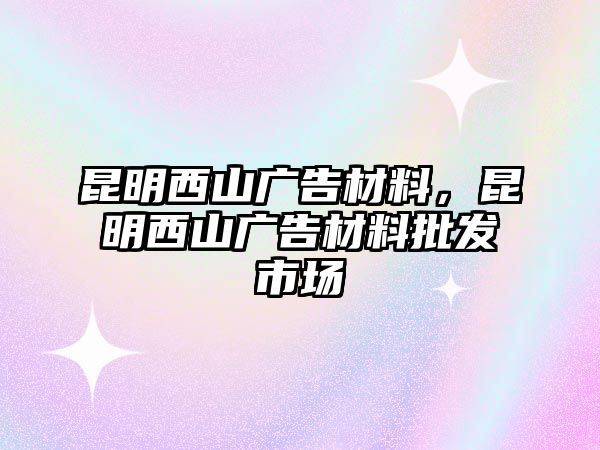 昆明西山广告材料，昆明西山广告材料批发市场